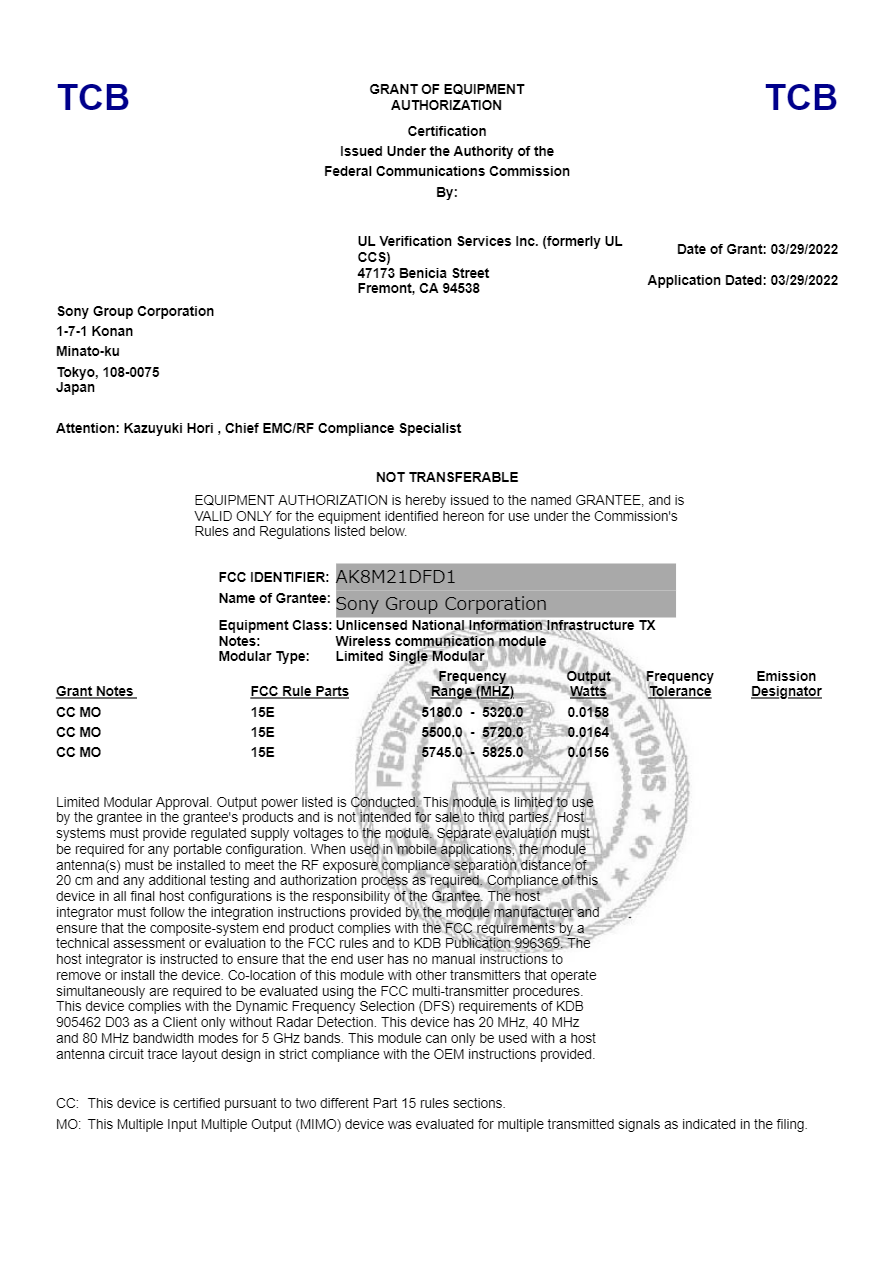 TCB

GRANT OF EQUIPMENT AUTHORIZATION

TCB

Certification
Issued Under the Authority of the
Federal Communications Commission
By:

UL Verification Services Inc. (formerly UL CCS)
47173 Benicia Street
Fremont, CA 94538

Date of Grant: 03/29/2022

Application Dated: 03/29/2022

Sony Group Corporation
1-7-1 Konan
Minato-ku
Tokyo, 108-0075
Japan

Attention: Kazuyuki Hori , Chief EMC/RF Compliance Specialist

NOT TRANSFERABLE

EQUIPMENT AUTHORIZATION is hereby issued to the named GRANTEE, and is VALID ONLY for the equipment identified hereon for use under the Commission's Rules and Regulations listed below.

FCC IDENTIFIER: AK8M21DFD1
Name of Grantee: Sony Group Corporation

Equipment Class: Unlicensed National Information Infrastructure TX
Notes: Wireless communication module
Modular Type: Limited Single Modular

| Grant Notes | FCC Rule Parts | Frequency Range (MHZ) | Output Watts | Frequency Tolerance | Emission Designator |
|---|---|---|---|---|---|
| CC MO | 15E | 5180.0 - 5320.0 | 0.0158 | | |
| CC MO | 15E | 5500.0 - 5720.0 | 0.0164 | | |
| CC MO | 15E | 5745.0 - 5825.0 | 0.0156 | | |

Limited Modular Approval. Output power listed is Conducted. This module is limited to use by the grantee in the grantee's products and is not intended for sale to third parties. Host systems must provide regulated supply voltages to the module. Separate evaluation must be required for any portable configuration. When used in mobile applications, the module antenna(s) must be installed to meet the RF exposure compliance separation distance of 20 cm and any additional testing and authorization process as required. Compliance of this device in all final host configurations is the responsibility of the Grantee. The host integrator must follow the integration instructions provided by the module manufacturer and ensure that the composite-system end product complies with the FCC requirements by a technical assessment or evaluation to the FCC rules and to KDB Publication 996369. The host integrator is instructed to ensure that the end user has no manual instructions to remove or install the device. Co-location of this module with other transmitters that operate simultaneously are required to be evaluated using the FCC multi-transmitter procedures. This device complies with the Dynamic Frequency Selection (DFS) requirements of KDB 905462 D03 as a Client only without Radar Detection. This device has 20 MHz, 40 MHz and 80 MHz bandwidth modes for 5 GHz bands. This module can only be used with a host antenna circuit trace layout design in strict compliance with the OEM instructions provided.

CC: This device is certified pursuant to two different Part 15 rules sections.
MO: This Multiple Input Multiple Output (MIMO) device was evaluated for multiple transmitted signals as indicated in the filing.